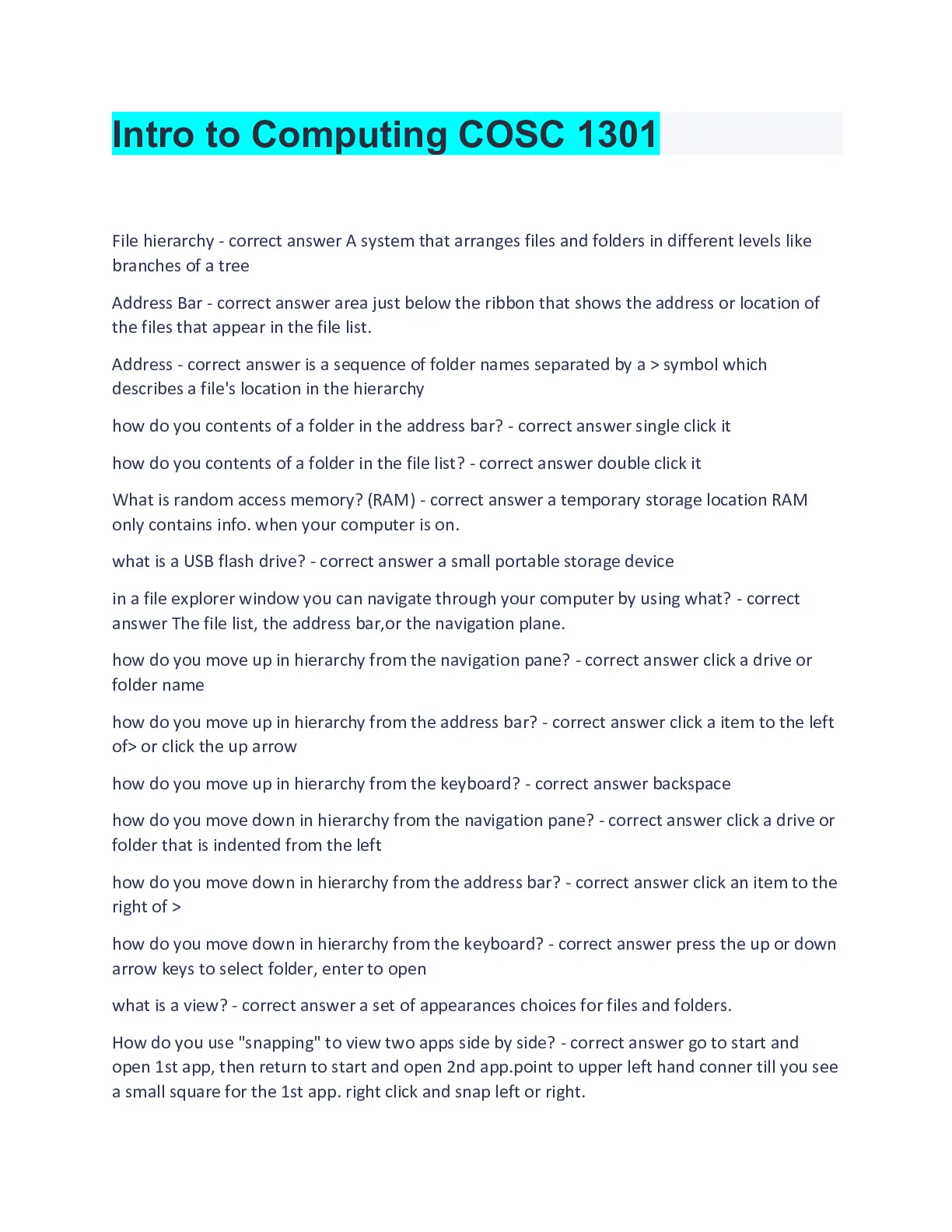 Intro to Computing COSC 1301

File hierarchy - correct answer A system that arranges files and folders in different levels like branches of a tree

Address Bar - correct answer area just below the ribbon that shows the address or location of the files that appear in the file list.

Address - correct answer is a sequence of folder names separated by a > symbol which describes a file's location in the hierarchy

how do you contents of a folder in the address bar? - correct answer single click it

how do you contents of a folder in the file list? - correct answer double click it

What is random access memory? (RAM) - correct answer a temporary storage location RAM only contains info. when your computer is on.

what is a USB flash drive? - correct answer a small portable storage device

in a file explorer window you can navigate through your computer by using what? - correct answer The file list, the address bar,or the navigation plane.

how do you move up in hierarchy from the navigation pane? - correct answer click a drive or folder name

how do you move up in hierarchy from the address bar? - correct answer click a item to the left of> or click the up arrow

how do you move up in hierarchy from the keyboard? - correct answer backspace

how do you move down in hierarchy from the navigation pane? - correct answer click a drive or folder that is indented from the left

how do you move down in hierarchy from the address bar? - correct answer click an item to the right of >

how do you move down in hierarchy from the keyboard? - correct answer press the up or down arrow keys to select folder, enter to open

what is a view? - correct answer a set of appearances choices for files and folders.

How do you use "snapping" to view two apps side by side? - correct answer go to start and open 1st app, then return to start and open 2nd app.point to upper left hand conner till you see a small square for the 1st app. right click and snap left or right.